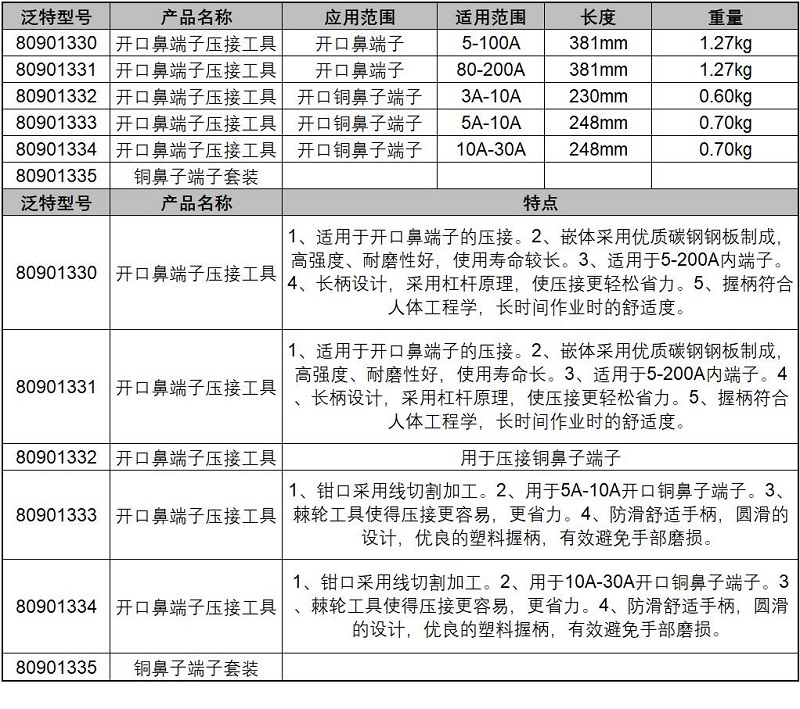 | 泛特型号 | 产品名称 | 应用范围 | 适用范围 | 长度 | 重量 |
|---|---|---|---|---|---|
| 80901330 | 开口鼻端子压接工具 | 开口鼻端子 | 5-100A | 381mm | 1.27kg |
| 80901331 | 开口鼻端子压接工具 | 开口鼻端子 | 80-200A | 381mm | 1.27kg |
| 80901332 | 开口鼻端子压接工具 | 开口铜鼻子端子 | 3A-10A | 230mm | 0.60kg |
| 80901333 | 开口鼻端子压接工具 | 开口铜鼻子端子 | 5A-10A | 248mm | 0.70kg |
| 80901334 | 开口鼻端子压接工具 | 开口铜鼻子端子 | 10A-30A | 248mm | 0.70kg |
| 80901335 | 铜鼻子端子套装 | | | | |

| 泛特型号 | 产品名称 | 特点 |
|---|---|---|
| 80901330 | 开口鼻端子压接工具 | 1、适用于开口鼻端子的压接。2、嵌体采用优质碳钢钢板制成，高强度、耐磨性好，使用寿命较长。3、适用于5-200A内端子。4、长柄设计，采用杠杆原理，使压接更轻松省力。5、握柄符合人体工程学，长时间作业时的舒适度。 |
| 80901331 | 开口鼻端子压接工具 | 1、适用于开口鼻端子的压接。2、嵌体采用优质碳钢钢板制成，高强度、耐磨性好，使用寿命长。3、适用于5-200A内端子。4、长柄设计，采用杠杆原理，使压接更轻松省力。5、握柄符合人体工程学，长时间作业时的舒适度。 |
| 80901332 | 开口鼻端子压接工具 | 用于压接铜鼻子端子 |
| 80901333 | 开口鼻端子压接工具 | 1、钳口采用线切割加工。2、用于5A-10A开口铜鼻子端子。3、棘轮工具使得压接更容易，更省力。4、防滑舒适手柄，圆滑的设计，优良的塑料握柄，有效避免手部磨损。 |
| 80901334 | 开口鼻端子压接工具 | 1、钳口采用线切割加工。2、用于10A-30A开口铜鼻子端子。3、棘轮工具使得压接更容易，更省力。4、防滑舒适手柄，圆滑的设计，优良的塑料握柄，有效避免手部磨损。 |
| 80901335 | 铜鼻子端子套装 | |